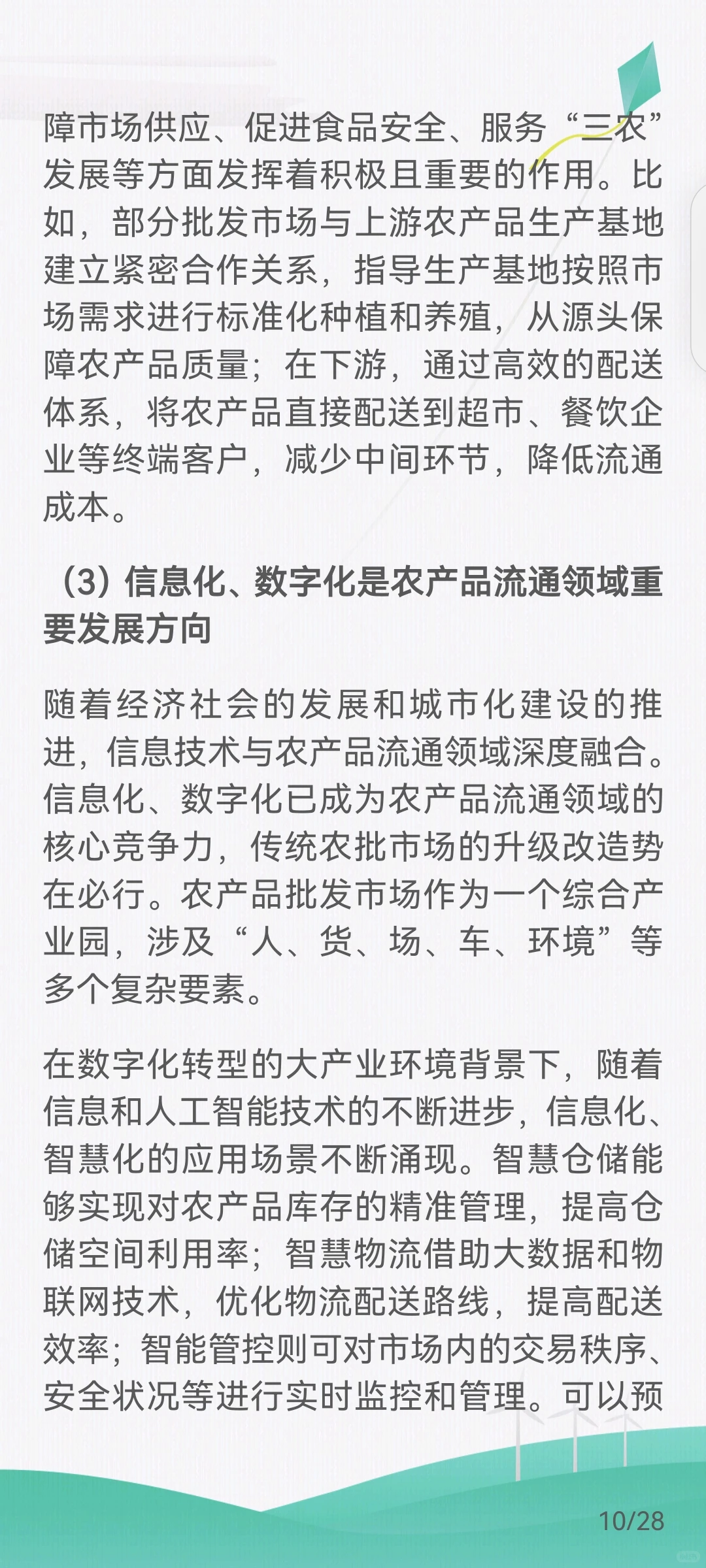 障市场供应、促进食品安全、服务“三农”发展等方面发挥着积极且重要的作用。比如，部分批发市场与上游农产品生产基地建立紧密合作关系，指导生产基地按照市场需求进行标准化种植和养殖，从源头保障农产品质量；在下游，通过高效的配送体系，将农产品直接配送到超市、餐饮企业等终端客户，减少中间环节，降低流通成本。

（3）信息化、数字化是农产品流通领域重要发展方向

随着经济社会的发展和城市化建设的推进，信息技术与农产品流通领域深度融合。信息化、数字化已成为农产品流通领域的核心竞争力，传统农批市场的升级改造势在必行。农产品批发市场作为一个综合产业园，涉及“人、货、场、车、环境”等多个复杂要素。

在数字化转型的大产业环境背景下，随着信息和人工智能技术的不断进步，信息化、智慧化的应用场景不断涌现。智慧仓储能够实现对农产品库存的精准管理，提高仓储空间利用率；智慧物流借助大数据和物联网技术，优化物流配送路线，提高配送效率；智能管控则可对市场内的交易秩序、安全状况等进行实时监控和管理。可以预

10/28